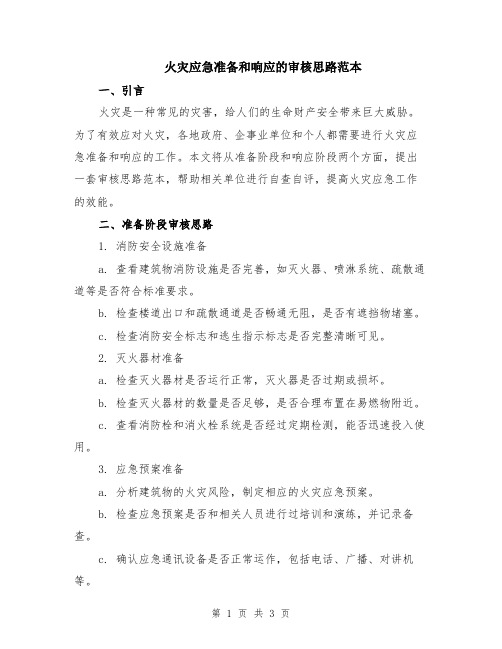 火灾应急准备和响应的审核思路范本

一、引言

火灾是一种常见的灾害，给人们的生命财产安全带来巨大威胁。为了有效应对火灾，各地政府、企事业单位和个人都需要进行火灾应急准备和响应的工作。本文将从准备阶段和响应阶段两个方面，提出一套审核思路范本，帮助相关单位进行自查自评，提高火灾应急工作的效能。

二、准备阶段审核思路

1. 消防安全设施准备

a. 查看建筑物消防设施是否完善，如灭火器、喷淋系统、疏散通道等是否符合标准要求。

b. 检查楼道出口和疏散通道是否畅通无阻，是否有遮挡物堵塞。

c. 检查消防安全标志和逃生指示标志是否完整清晰可见。

2. 灭火器材准备

a. 检查灭火器材是否运行正常，灭火器是否过期或损坏。

b. 检查灭火器材的数量是否足够，是否合理布置在易燃物附近。

c. 查看消防栓和消火栓系统是否经过定期检测，能否迅速投入使用。

3. 应急预案准备

a. 分析建筑物的火灾风险，制定相应的火灾应急预案。

b. 检查应急预案是否和相关人员进行过培训和演练，并记录备查。

c. 确认应急通讯设备是否正常运作，包括电话、广播、对讲机等。

第 1 页 共 3 页